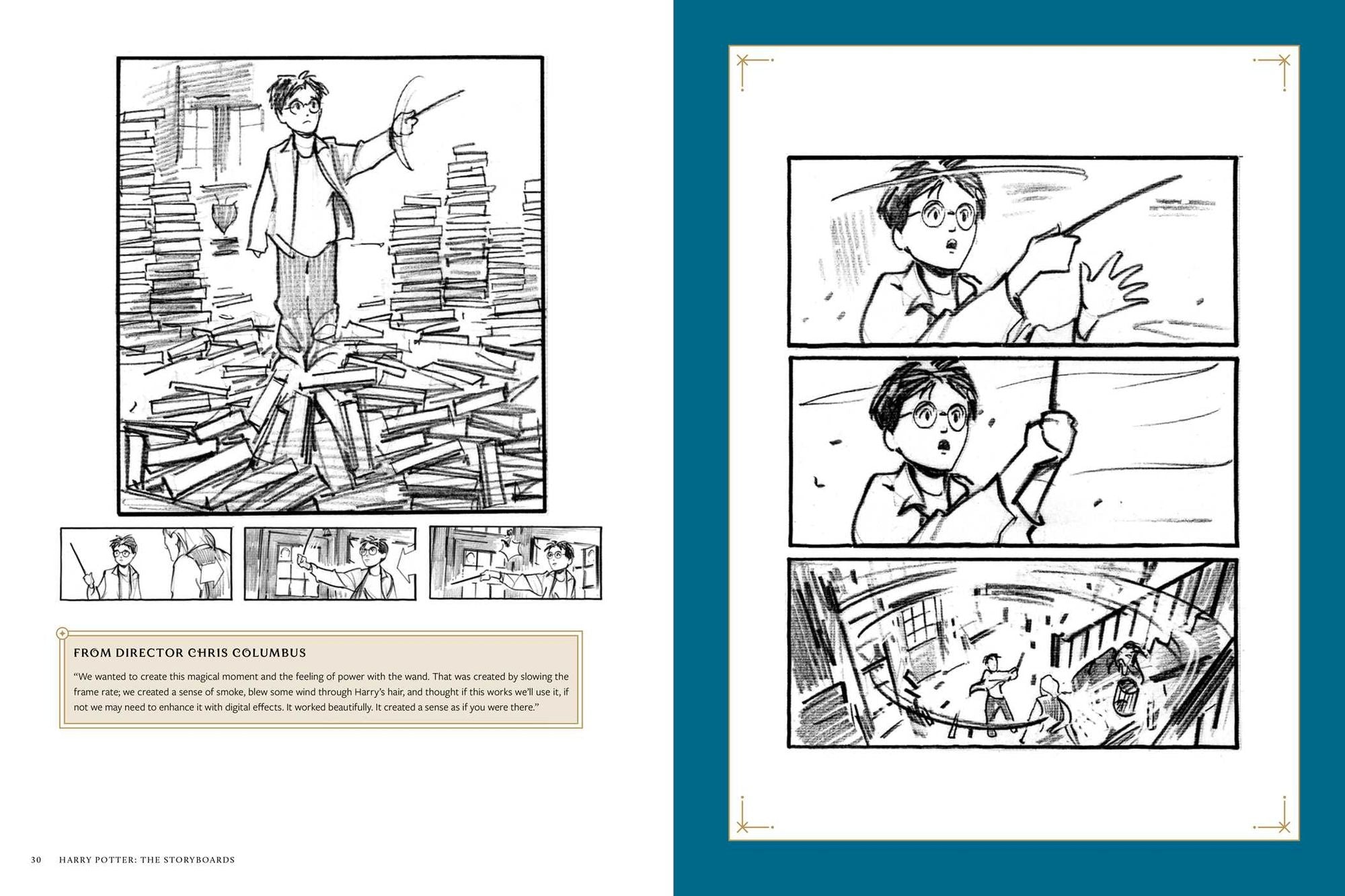 FROM DIRECTOR CHRIS COLUMBUS

"We wanted to create this magical moment and the feeling of power with the wand. That was created by slowing the frame rate; we created a sense of smoke, blew some wind through Harry's hair, and thought if this works we'll use it, if not we may need to enhance it with digital effects. It worked beautifully. It created a sense as if you were there."

30 HARRY POTTER: THE STORYBOARDS